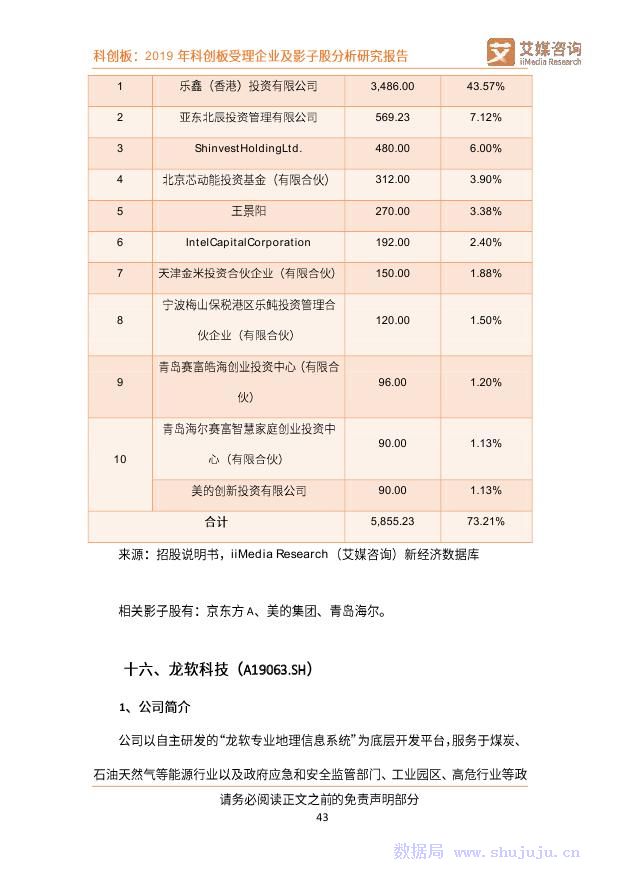 科创板：2019 年科创板受理企业及影子股分析研究报告

艾媒咨询
iiMedia Research

| 1 | 乐鑫（香港）投资有限公司 | 3,486.00 | 43.57% |
|---|---|---|---|
| 2 | 亚东北辰投资管理有限公司 | 569.23 | 7.12% |
| 3 | ShinvestHoldingLtd. | 480.00 | 6.00% |
| 4 | 北京芯动能投资基金（有限合伙） | 312.00 | 3.90% |
| 5 | 王景阳 | 270.00 | 3.38% |
| 6 | IntelCapitalCorporation | 192.00 | 2.40% |
| 7 | 天津金米投资合伙企业（有限合伙） | 150.00 | 1.88% |
| 8 | 宁波梅山保税港区乐鲀投资管理合伙企业（有限合伙） | 120.00 | 1.50% |
| 9 | 青岛赛富皓海创业投资中心（有限合伙） | 96.00 | 1.20% |
| 10 | 青岛海尔赛富智慧家庭创业投资中心（有限合伙） | 90.00 | 1.13% |
|  | 美的创新投资有限公司 | 90.00 | 1.13% |
| 合计 |  | 5,855.23 | 73.21% |

来源：招股说明书，iiMedia Research（艾媒咨询）新经济数据库

相关影子股有：京东方 A、美的集团、青岛海尔。

十六、龙软科技（A19063.SH）

1、公司简介

公司以自主研发的“龙软专业地理信息系统”为底层开发平台，服务于煤炭、石油天然气等能源行业以及政府应急和安全监管部门、工业园区、高危行业等政

请务必阅读正文之前的免责声明部分
43

数据局 www.shujuju.cn